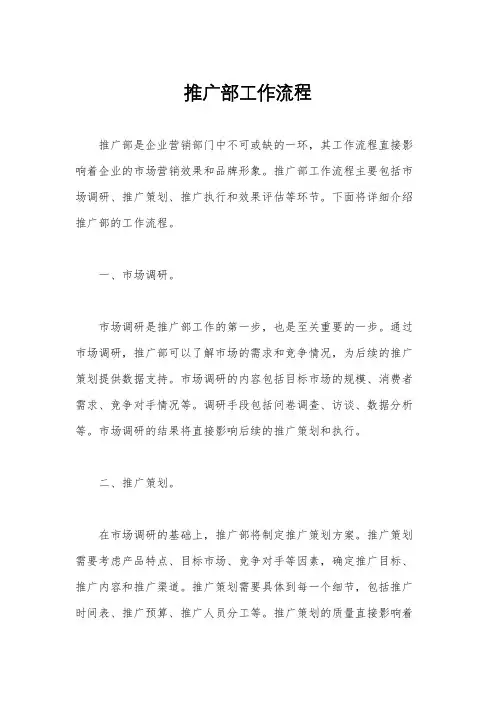 推广部工作流程

推广部是企业营销部门中不可或缺的一环，其工作流程直接影响着企业的市场营销效果和品牌形象。推广部工作流程主要包括市场调研、推广策划、推广执行和效果评估等环节。下面将详细介绍推广部的工作流程。

一、市场调研。

市场调研是推广部工作的第一步，也是至关重要的一步。通过市场调研，推广部可以了解市场的需求和竞争情况，为后续的推广策划提供数据支持。市场调研的内容包括目标市场的规模、消费者需求、竞争对手情况等。调研手段包括问卷调查、访谈、数据分析等。市场调研的结果将直接影响后续的推广策划和执行。

二、推广策划。

在市场调研的基础上，推广部将制定推广策划方案。推广策划需要考虑产品特点、目标市场、竞争对手等因素，确定推广目标、推广内容和推广渠道。推广策划需要具体到每一个细节，包括推广时间表、推广预算、推广人员分工等。推广策划的质量直接影响着